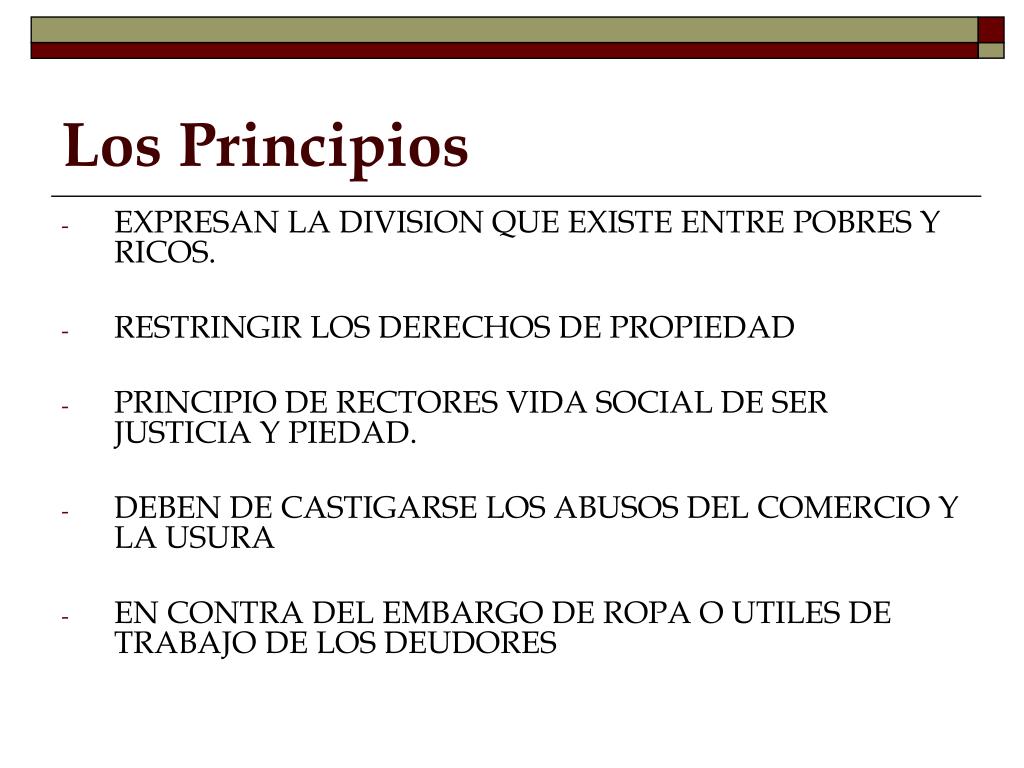 Los Principios

- EXPRESAN LA DIVISION QUE EXISTE ENTRE POBRES Y RICOS.

- RESTRINGIR LOS DERECHOS DE PROPIEDAD

- PRINCIPIO DE RECTORES VIDA SOCIAL DE SER JUSTICIA Y PIEDAD.

- DEBEN DE CASTIGARSE LOS ABUSOS DEL COMERCIO Y LA USURA

- EN CONTRA DEL EMBARGO DE ROPA O UTILES DE TRABAJO DE LOS DEUDORES